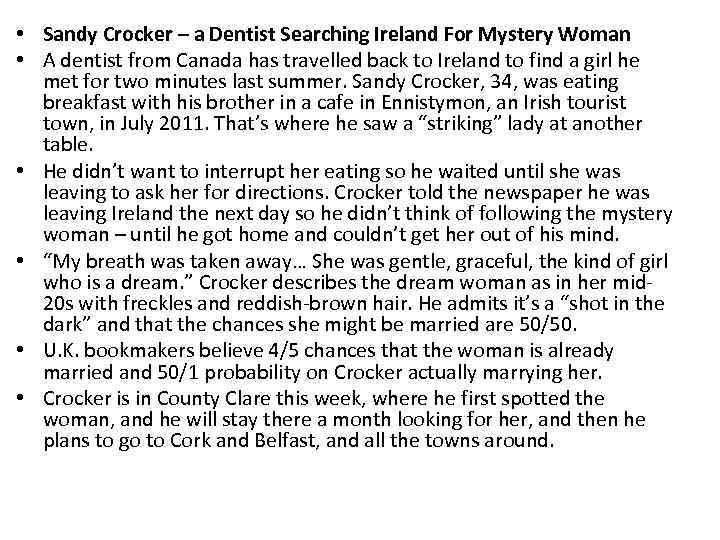 • Sandy Crocker – a Dentist Searching Ireland For Mystery Woman
• A dentist from Canada has travelled back to Ireland to find a girl he met for two minutes last summer. Sandy Crocker, 34, was eating breakfast with his brother in a cafe in Ennistymon, an Irish tourist town, in July 2011. That's where he saw a "striking" lady at another table.
• He didn't want to interrupt her eating so he waited until she was leaving to ask her for directions. Crocker told the newspaper he was leaving Ireland the next day so he didn't think of following the mystery woman – until he got home and couldn't get her out of his mind.
• "My breath was taken away… She was gentle, graceful, the kind of girl who is a dream." Crocker describes the dream woman as in her mid-20s with freckles and reddish-brown hair. He admits it's a "shot in the dark" and that the chances she might be married are 50/50.
• U.K. bookmakers believe 4/5 chances that the woman is already married and 50/1 probability on Crocker actually marrying her.
• Crocker is in County Clare this week, where he first spotted the woman, and he will stay there a month looking for her, and then he plans to go to Cork and Belfast, and all the towns around.